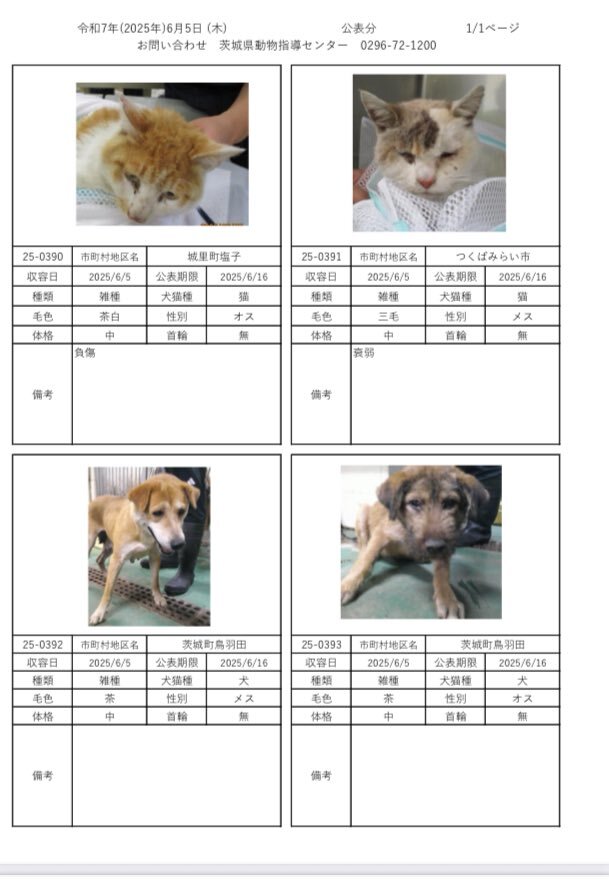 令和7年(2025年)6月5日 (木)　　公表分　　1/1ページ
お問い合わせ　茨城県動物指導センター　0296-72-1200

| 25-0390 | 市町村地区名 | 城里町塩子 | |
|---|---|---|---|
| 収容日 | 2025/6/5 | 公表期限 | 2025/6/16 |
| 種類 | 雑種 | 犬猫種 | 猫 |
| 毛色 | 茶白 | 性別 | オス |
| 体格 | 中 | 首輪 | 無 |
| 備考 | 負傷 | | |

| 25-0391 | 市町村地区名 | つくばみらい市 | |
|---|---|---|---|
| 収容日 | 2025/6/5 | 公表期限 | 2025/6/16 |
| 種類 | 雑種 | 犬猫種 | 猫 |
| 毛色 | 三毛 | 性別 | メス |
| 体格 | 中 | 首輪 | 無 |
| 備考 | 衰弱 | | |

| 25-0392 | 市町村地区名 | 茨城町鳥羽田 | |
|---|---|---|---|
| 収容日 | 2025/6/5 | 公表期限 | 2025/6/16 |
| 種類 | 雑種 | 犬猫種 | 犬 |
| 毛色 | 茶 | 性別 | メス |
| 体格 | 中 | 首輪 | 無 |
| 備考 | | | |

| 25-0393 | 市町村地区名 | 茨城町鳥羽田 | |
|---|---|---|---|
| 収容日 | 2025/6/5 | 公表期限 | 2025/6/16 |
| 種類 | 雑種 | 犬猫種 | 犬 |
| 毛色 | 茶 | 性別 | オス |
| 体格 | 中 | 首輪 | 無 |
| 備考 | | | |